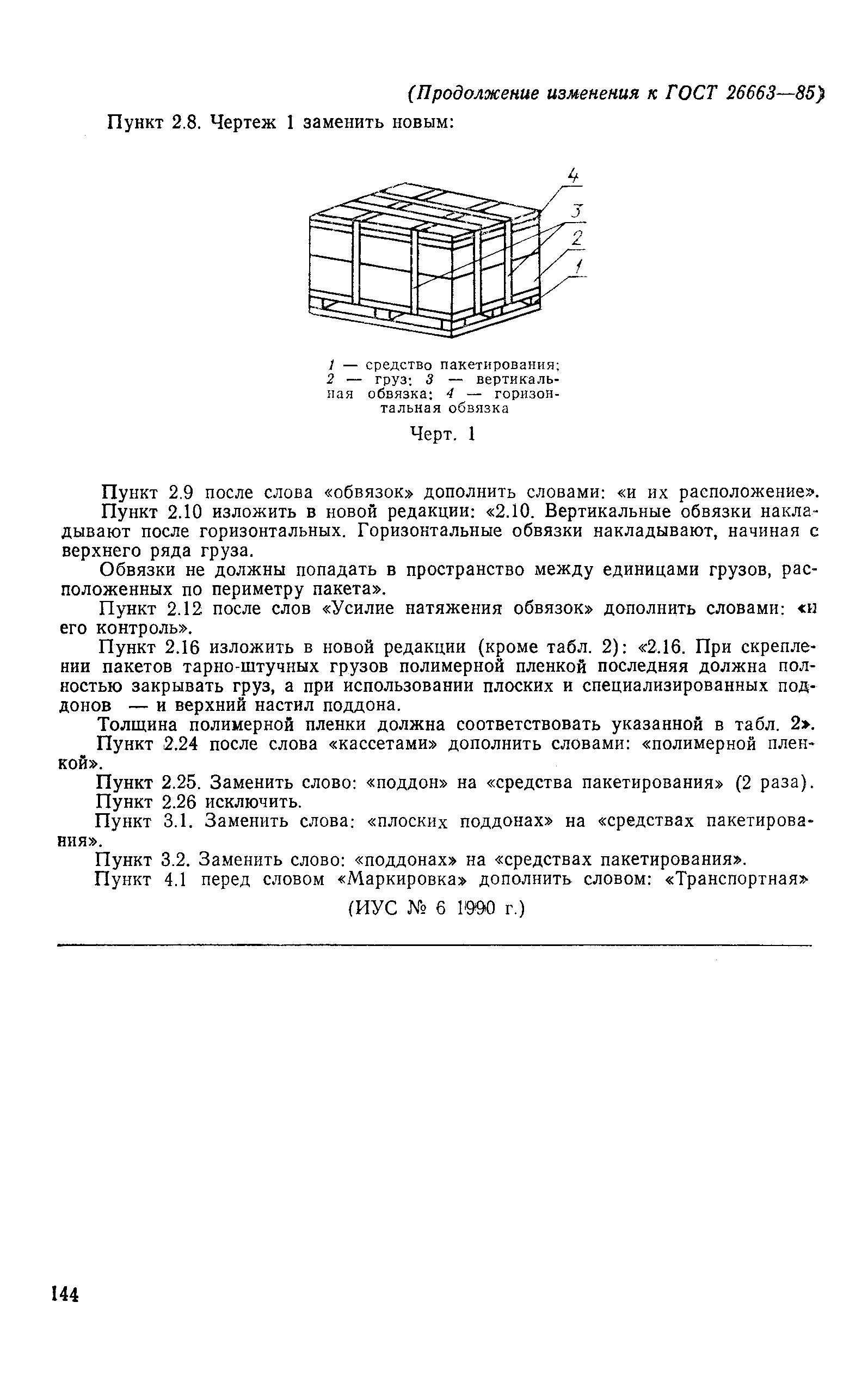 (Продолжение изменения к ГОСТ 26663—85)

Пункт 2.8. Чертеж 1 заменить новым:

4
3
2
1

1 — средство пакетирования; 2 — груз; 3 — вертикальная обвязка; 4 — горизонтальная обвязка

Черт. 1

Пункт 2.9 после слова «обвязок» дополнить словами: «и их расположение».

Пункт 2.10 изложить в новой редакции: «2.10. Вертикальные обвязки накладывают после горизонтальных. Горизонтальные обвязки накладывают, начиная с верхнего ряда груза.

Обвязки не должны попадать в пространство между единицами грузов, расположенных по периметру пакета».

Пункт 2.12 после слов «Усилие натяжения обвязок» дополнить словами: «и его контроль».

Пункт 2.16 изложить в новой редакции (кроме табл. 2): «2.16. При скреплении пакетов тарно-штучных грузов полимерной пленкой последняя должна полностью закрывать груз, а при использовании плоских и специализированных поддонов — и верхний настил поддона.

Толщина полимерной пленки должна соответствовать указанной в табл. 2».

Пункт 2.24 после слова «кассетами» дополнить словами: «полимерной пленкой».

Пункт 2.25. Заменить слово: «поддон» на «средства пакетирования» (2 раза).

Пункт 2.26 исключить.

Пункт 3.1. Заменить слова: «плоских поддонах» на «средствах пакетирования».

Пункт 3.2. Заменить слово: «поддонах» на «средствах пакетирования».

Пункт 4.1 перед словом «Маркировка» дополнить словом: «Транспортная»

(ИУС № 6 1990 г.)

144